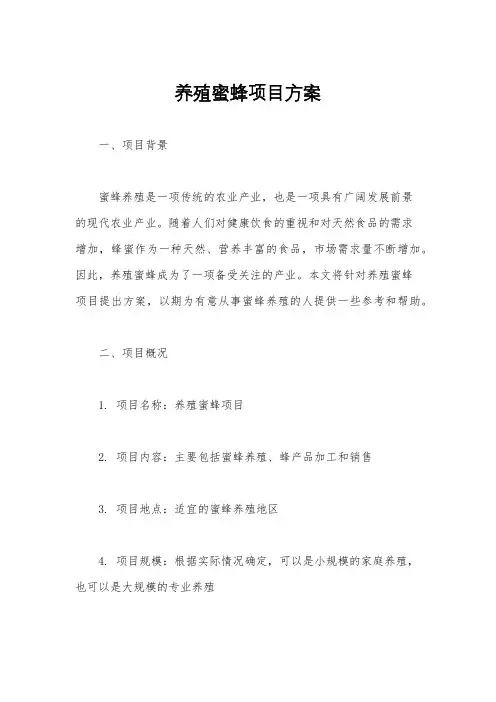 养殖蜜蜂项目方案

一、项目背景

蜜蜂养殖是一项传统的农业产业，也是一项具有广阔发展前景的现代农业产业。随着人们对健康饮食的重视和对天然食品的需求增加，蜂蜜作为一种天然、营养丰富的食品，市场需求量不断增加。因此，养殖蜜蜂成为了一项备受关注的产业。本文将针对养殖蜜蜂项目提出方案，以期为有意从事蜜蜂养殖的人提供一些参考和帮助。

二、项目概况

1. 项目名称：养殖蜜蜂项目

2. 项目内容：主要包括蜜蜂养殖、蜂产品加工和销售

3. 项目地点：适宜的蜜蜂养殖地区

4. 项目规模：根据实际情况确定，可以是小规模的家庭养殖，也可以是大规模的专业养殖